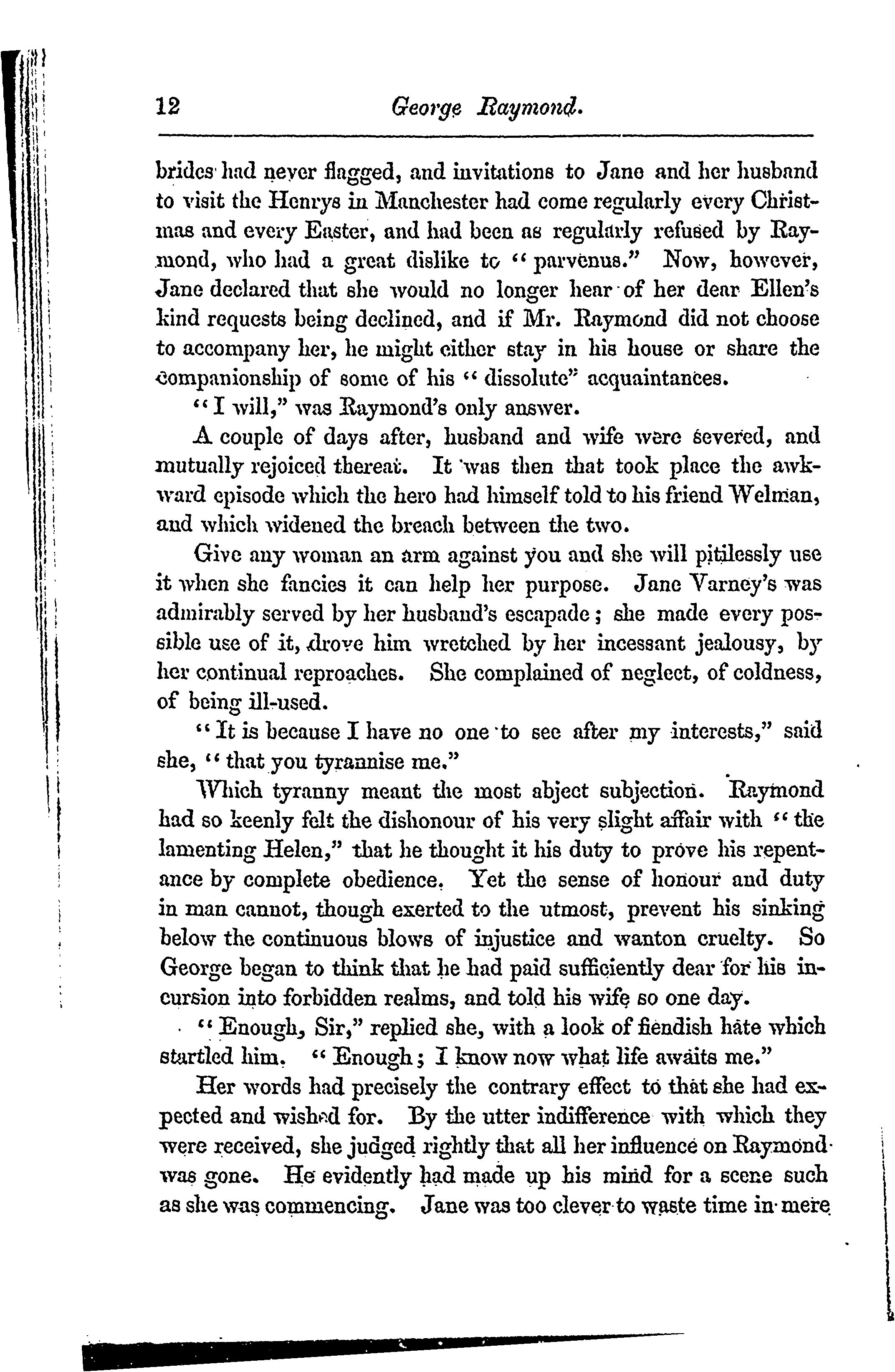 12 George Raymond.

brides had never flagged, and invitations to Jane and her husband to visit the Henrys in Manchester had come regularly every Christmas and every Easter, and had been as regularly refused by Raymond, who had a great dislike to "parvenus." Now, however, Jane declared that she would no longer hear of her dear Ellen's kind requests being declined, and if Mr. Raymond did not choose to accompany her, he might either stay in his house or share the companionship of some of his "dissolute" acquaintances.

"I will," was Raymond's only answer.

A couple of days after, husband and wife were severed, and mutually rejoiced thereat. It was then that took place the awkward episode which the hero had himself told to his friend Welman, and which widened the breach between the two.

Give any woman an arm against you and she will pitilessly use it when she fancies it can help her purpose. Jane Varney's was admirably served by her husband's escapade; she made every possible use of it, drove him wretched by her incessant jealousy, by her continual reproaches. She complained of neglect, of coldness, of being ill-used.

"It is because I have no one to see after my interests," said she, "that you tyrannise me."

Which tyranny meant the most abject subjection. Raymond had so keenly felt the dishonour of his very slight affair with "the lamenting Helen," that he thought it his duty to prove his repentance by complete obedience. Yet the sense of honour and duty in man cannot, though exerted to the utmost, prevent his sinking below the continuous blows of injustice and wanton cruelty. So George began to think that he had paid sufficiently dear for his incursion into forbidden realms, and told his wife so one day.

"Enough, Sir," replied she, with a look of fiendish hate which startled him. "Enough; I know now what life awaits me."

Her words had precisely the contrary effect to that she had expected and wished for. By the utter indifference with which they were received, she judged rightly that all her influence on Raymond was gone. He evidently had made up his mind for a scene such as she was commencing. Jane was too clever to waste time in mere